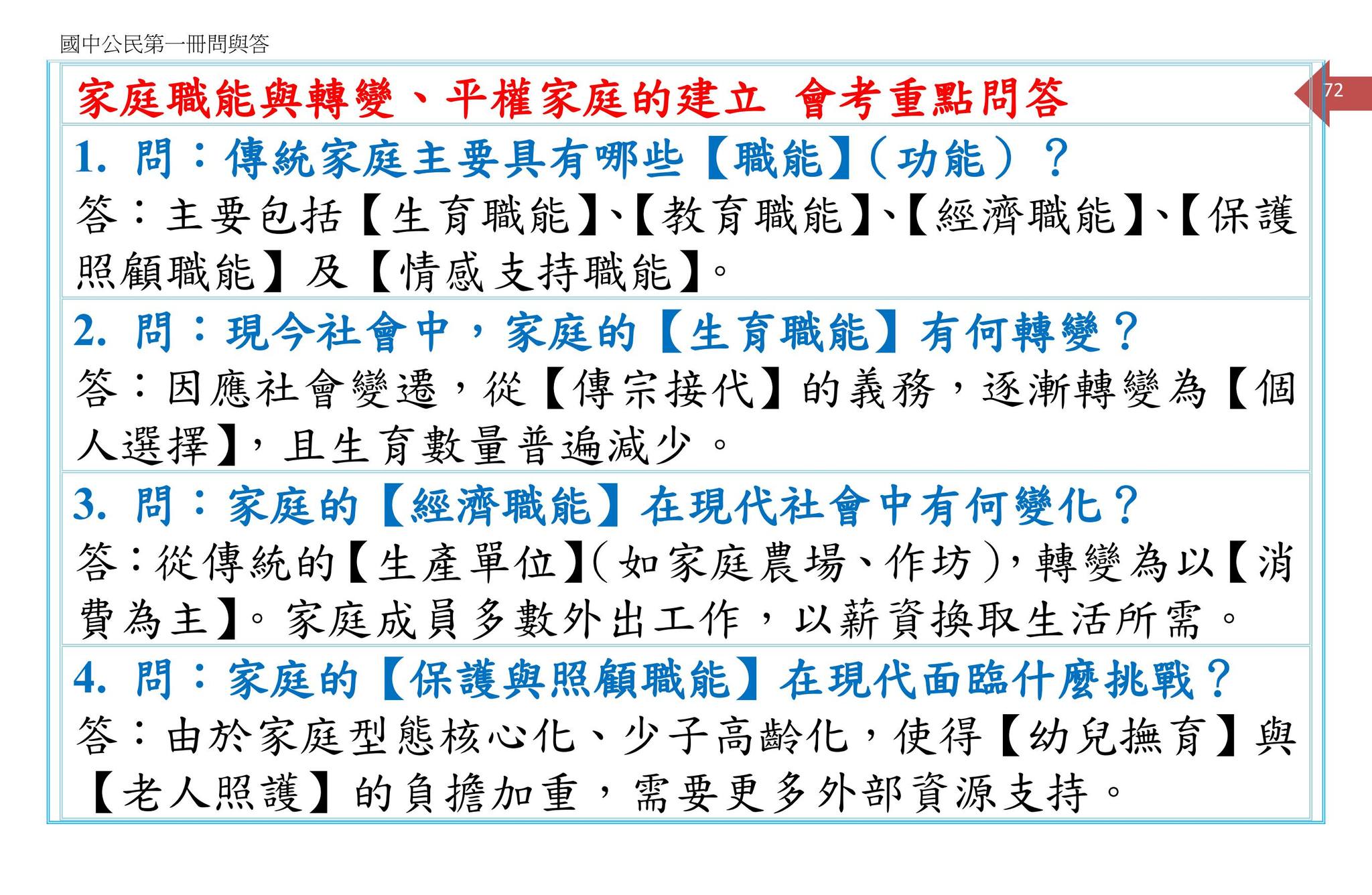 國中公民第一冊問與答

72

家庭職能與轉變、平權家庭的建立 會考重點問答

1. 問：傳統家庭主要具有哪些【職能】（功能）？
答：主要包括【生育職能】、【教育職能】、【經濟職能】、【保護照顧職能】及【情感支持職能】。

2. 問：現今社會中，家庭的【生育職能】有何轉變？
答：因應社會變遷，從【傳宗接代】的義務，逐漸轉變為【個人選擇】，且生育數量普遍減少。

3. 問：家庭的【經濟職能】在現代社會中有何變化？
答：從傳統的【生產單位】（如家庭農場、作坊），轉變為以【消費為主】。家庭成員多數外出工作，以薪資換取生活所需。

4. 問：家庭的【保護與照顧職能】在現代面臨什麼挑戰？
答：由於家庭型態核心化、少子高齡化，使得【幼兒撫育】與【老人照護】的負擔加重，需要更多外部資源支持。